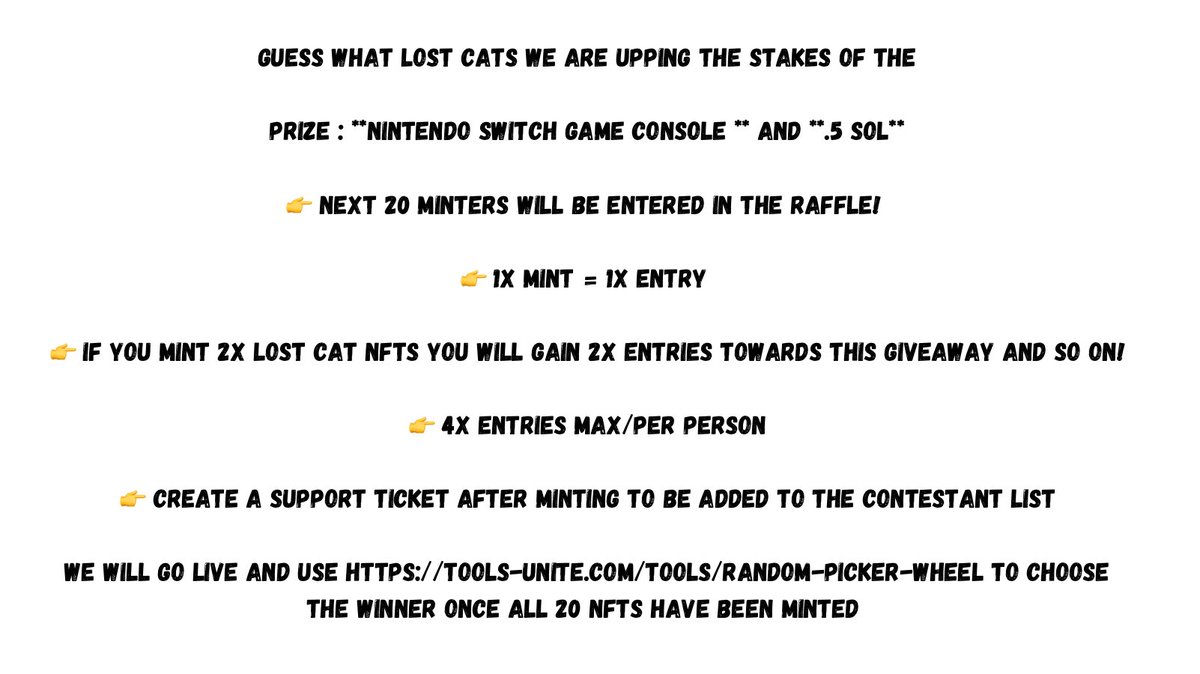 GUESS WHAT LOST CATS WE ARE UPPING THE STAKES OF THE

PRIZE : **NINTENDO SWITCH GAME CONSOLE ** AND **.5 SOL**

👉 NEXT 20 MINTERS WILL BE ENTERED IN THE RAFFLE!

👉 1X MINT = 1X ENTRY

👉 IF YOU MINT 2X LOST CAT NFTS YOU WILL GAIN 2X ENTRIES TOWARDS THIS GIVEAWAY AND SO ON!

👉 4X ENTRIES MAX/PER PERSON

👉 CREATE A SUPPORT TICKET AFTER MINTING TO BE ADDED TO THE CONTESTANT LIST

WE WILL GO LIVE AND USE HTTPS://TOOLS-UNITE.COM/TOOLS/RANDOM-PICKER-WHEEL TO CHOOSE THE WINNER ONCE ALL 20 NFTS HAVE BEEN MINTED